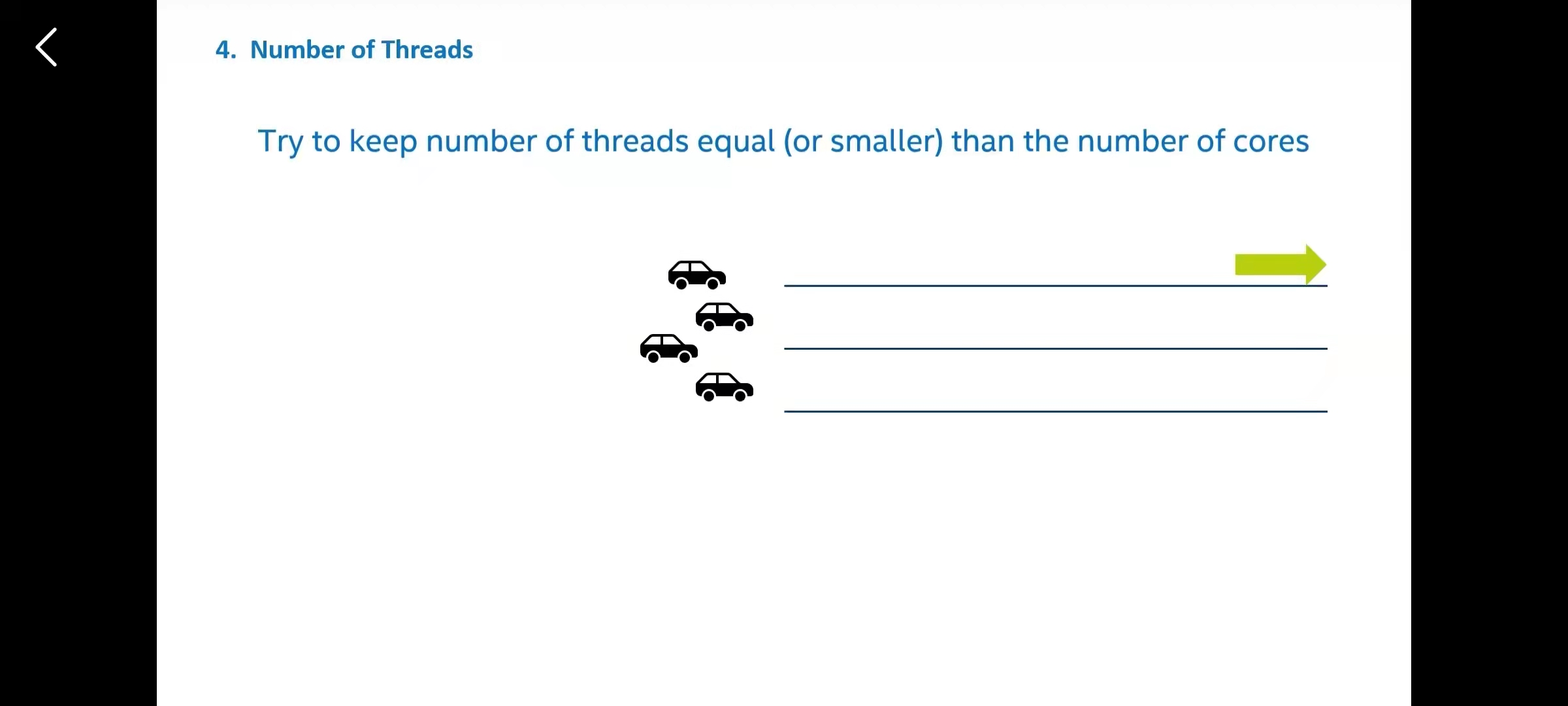 4. Number of Threads

Try to keep number of threads equal (or smaller) than the number of cores